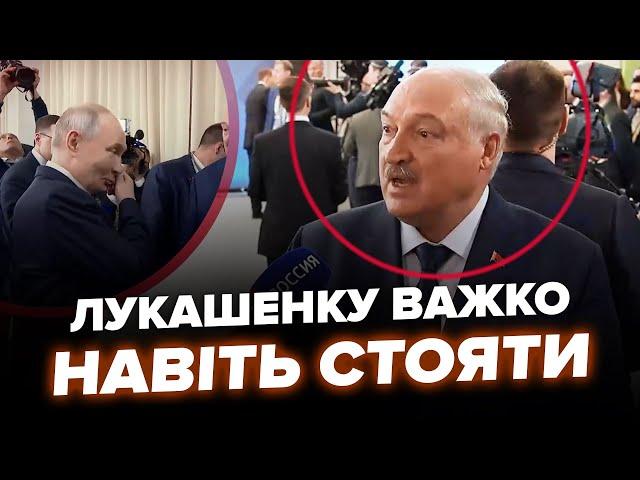 ОССИЯ

ЛУКАШЕНКУ ВАЖКО НАВІТЬ СТОЯТИ